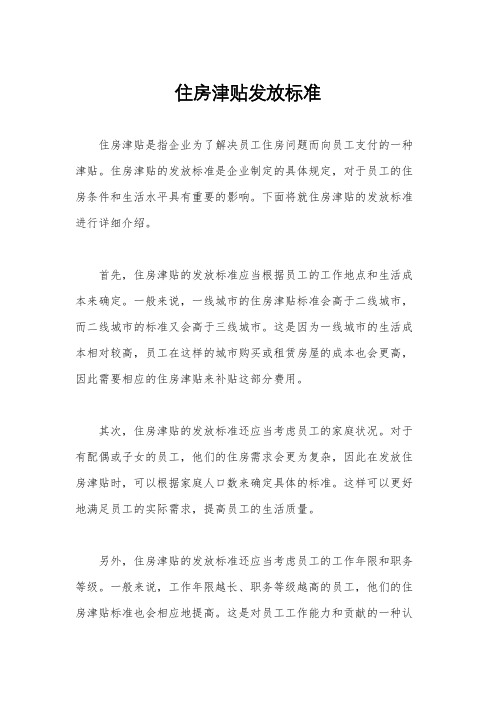 住房津贴发放标准

住房津贴是指企业为了解决员工住房问题而向员工支付的一种津贴。住房津贴的发放标准是企业制定的具体规定，对于员工的住房条件和生活水平具有重要的影响。下面将就住房津贴的发放标准进行详细介绍。

首先，住房津贴的发放标准应当根据员工的工作地点和生活成本来确定。一般来说，一线城市的住房津贴标准会高于二线城市，而二线城市的标准又会高于三线城市。这是因为一线城市的生活成本相对较高，员工在这样的城市购买或租赁房屋的成本也会更高，因此需要相应的住房津贴来补贴这部分费用。

其次，住房津贴的发放标准还应当考虑员工的家庭状况。对于有配偶或子女的员工，他们的住房需求会更为复杂，因此在发放住房津贴时，可以根据家庭人口数来确定具体的标准。这样可以更好地满足员工的实际需求，提高员工的生活质量。

另外，住房津贴的发放标准还应当考虑员工的工作年限和职务等级。一般来说，工作年限越长、职务等级越高的员工，他们的住房津贴标准也会相应地提高。这是对员工工作能力和贡献的一种认